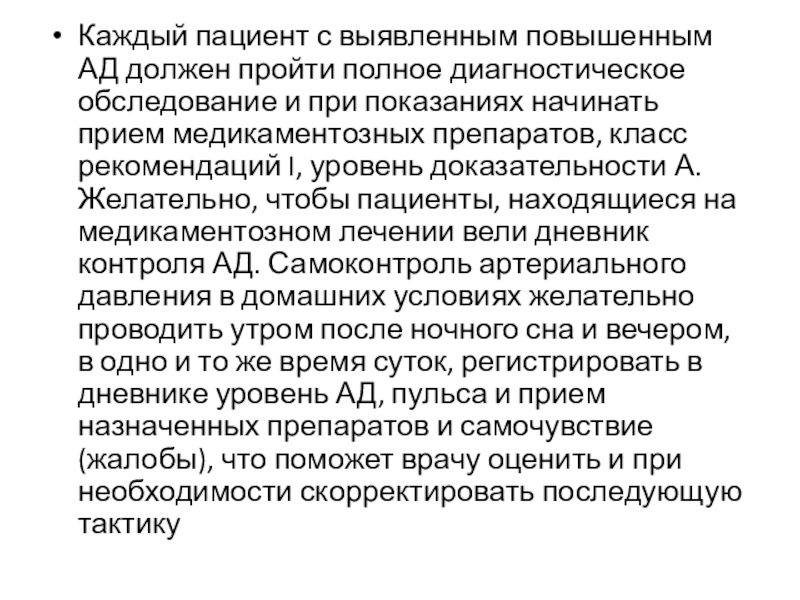 • Каждый пациент с выявленным повышенным АД должен пройти полное диагностическое обследование и при показаниях начинать прием медикаментозных препаратов, класс рекомендаций I, уровень доказательности А. Желательно, чтобы пациенты, находящиеся на медикаментозном лечении вели дневник контроля АД. Самоконтроль артериального давления в домашних условиях желательно проводить утром после ночного сна и вечером, в одно и то же время суток, регистрировать в дневнике уровень АД, пульса и прием назначенных препаратов и самочувствие (жалобы), что поможет врачу оценить и при необходимости скорректировать последующую тактику